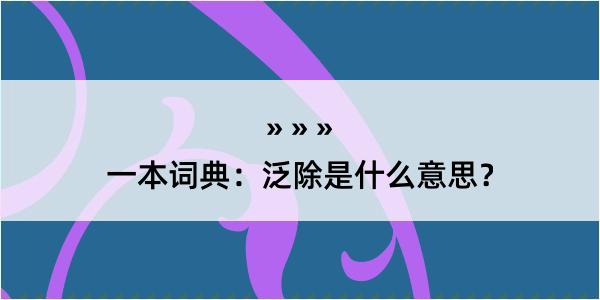 » » »
一本词典：泛除是什么意思？